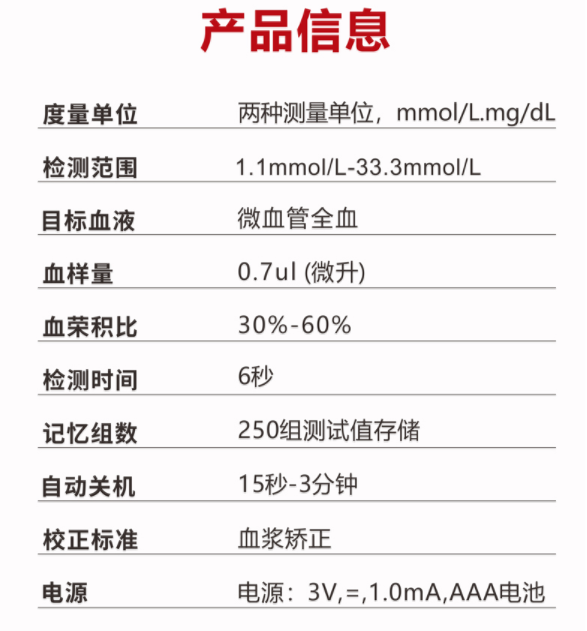 产品信息

度量单位
两种测量单位，mmol/L.mg/dL

检测范围
1.1mmol/L-33.3mmol/L

目标血液
微血管全血

血样量
0.7ul (微升)

血荣积比
30%-60%

检测时间
6秒

记忆组数
250组测试值存储

自动关机
15秒-3分钟

校正标准
血浆矫正

电源
电源：3V,=,1.0mA,AAA电池